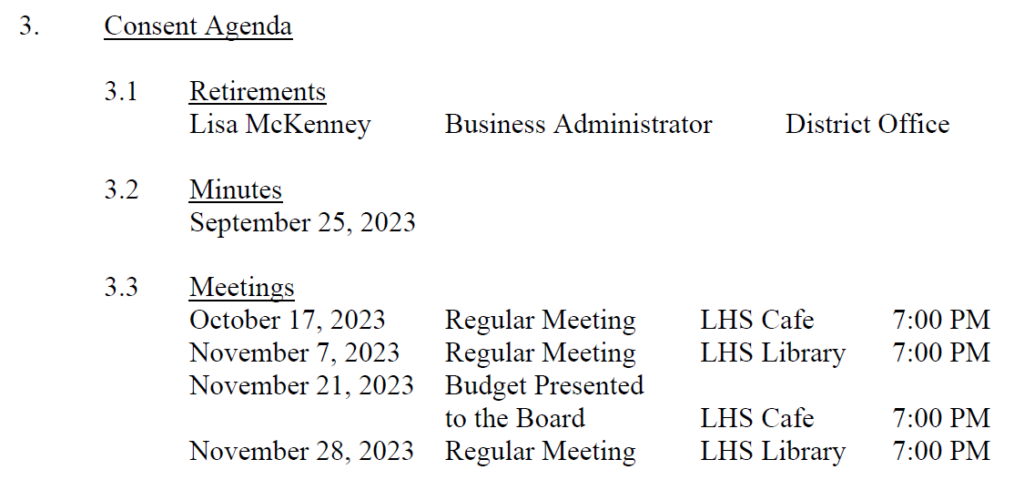 3. Consent Agenda

3.1 Retirements
Lisa McKenney Business Administrator District Office

3.2 Minutes
September 25, 2023

3.3 Meetings

| | | | |
|---|---|---|---|
| October 17, 2023 | Regular Meeting | LHS Cafe | 7:00 PM |
| November 7, 2023 | Regular Meeting | LHS Library | 7:00 PM |
| November 21, 2023 | Budget Presented to the Board | LHS Cafe | 7:00 PM |
| November 28, 2023 | Regular Meeting | LHS Library | 7:00 PM |